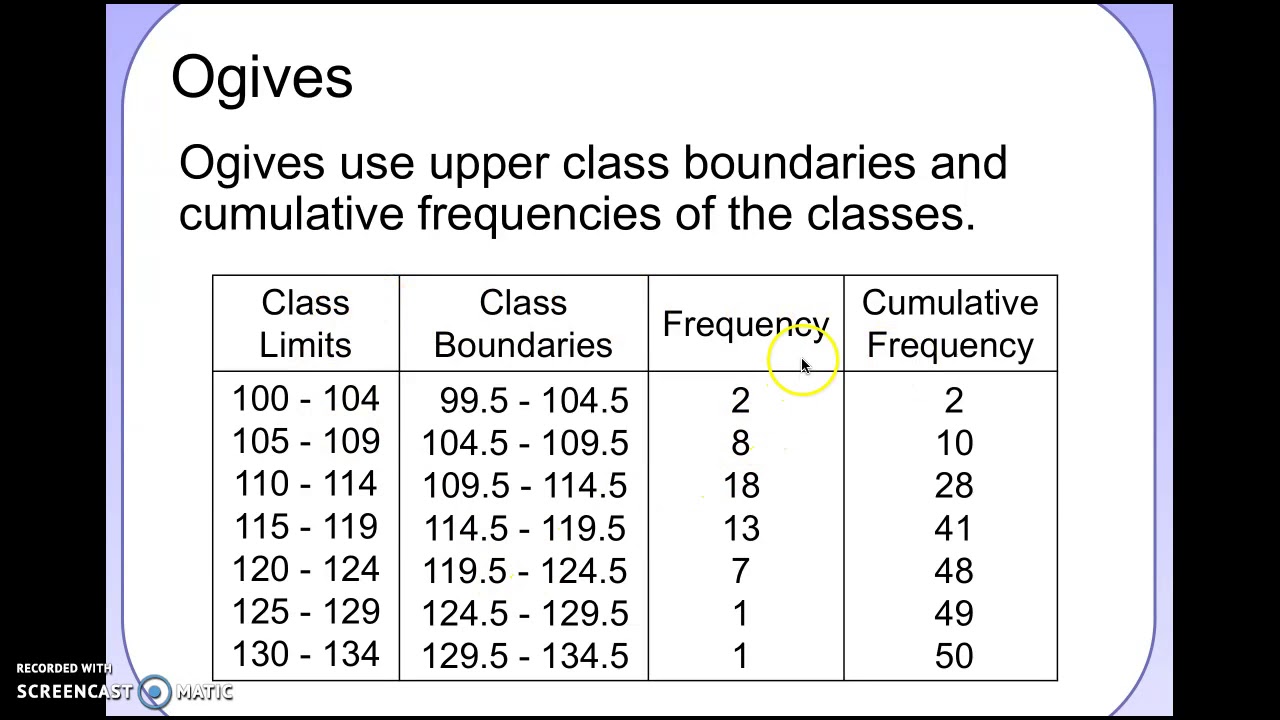 Ogives

Ogives use upper class boundaries and cumulative frequencies of the classes.

| Class Limits | Class Boundaries | Frequency | Cumulative Frequency |
|---|---|---|---|
| 100 - 104 | 99.5 - 104.5 | 2 | 2 |
| 105 - 109 | 104.5 - 109.5 | 8 | 10 |
| 110 - 114 | 109.5 - 114.5 | 18 | 28 |
| 115 - 119 | 114.5 - 119.5 | 13 | 41 |
| 120 - 124 | 119.5 - 124.5 | 7 | 48 |
| 125 - 129 | 124.5 - 129.5 | 1 | 49 |
| 130 - 134 | 129.5 - 134.5 | 1 | 50 |

RECORDED WITH
SCREENCAST MATIC